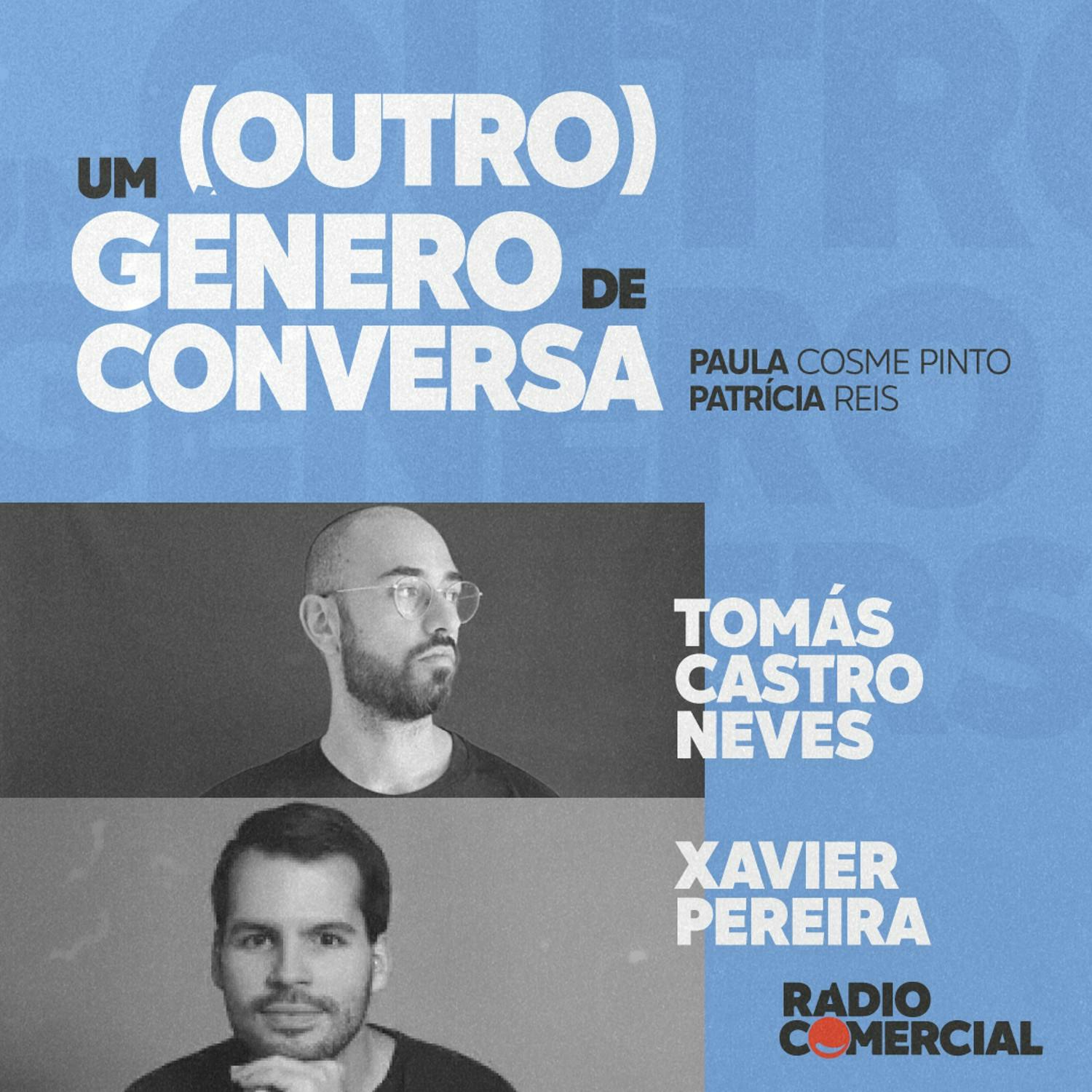 UM (OUTRO) GENERO DE CONVERSA

PAULA COSME PINTO
PATRÍCIA REIS

TOMÁS CASTRO NEVES

XAVIER PEREIRA

RADIO COMERCIAL